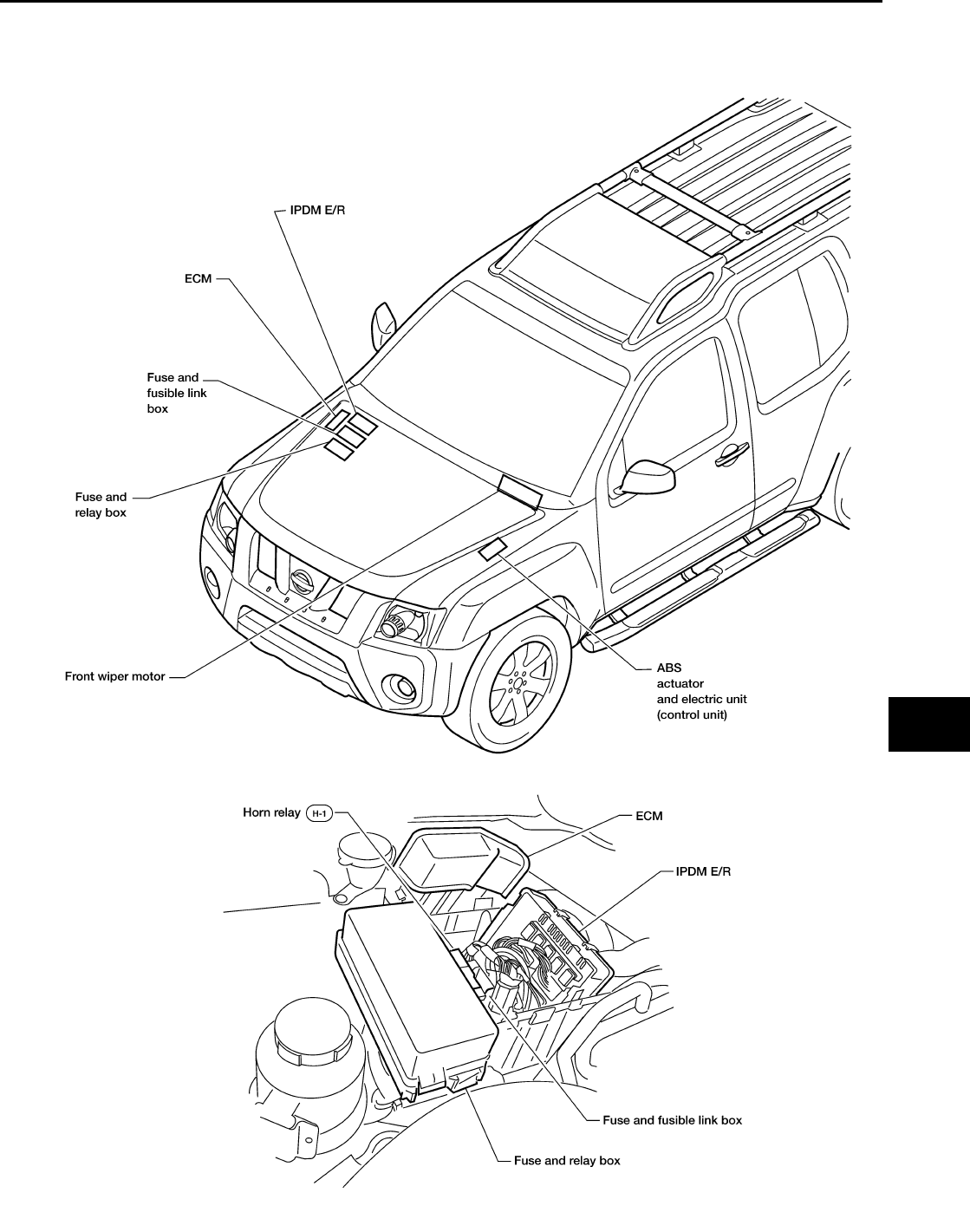 IPDM E/R

ECM

Fuse and fusible link box

Fuse and relay box

Front wiper motor

ABS actuator and electric unit (control unit)

Horn relay H-1

ECM

IPDM E/R

Fuse and fusible link box

Fuse and relay box